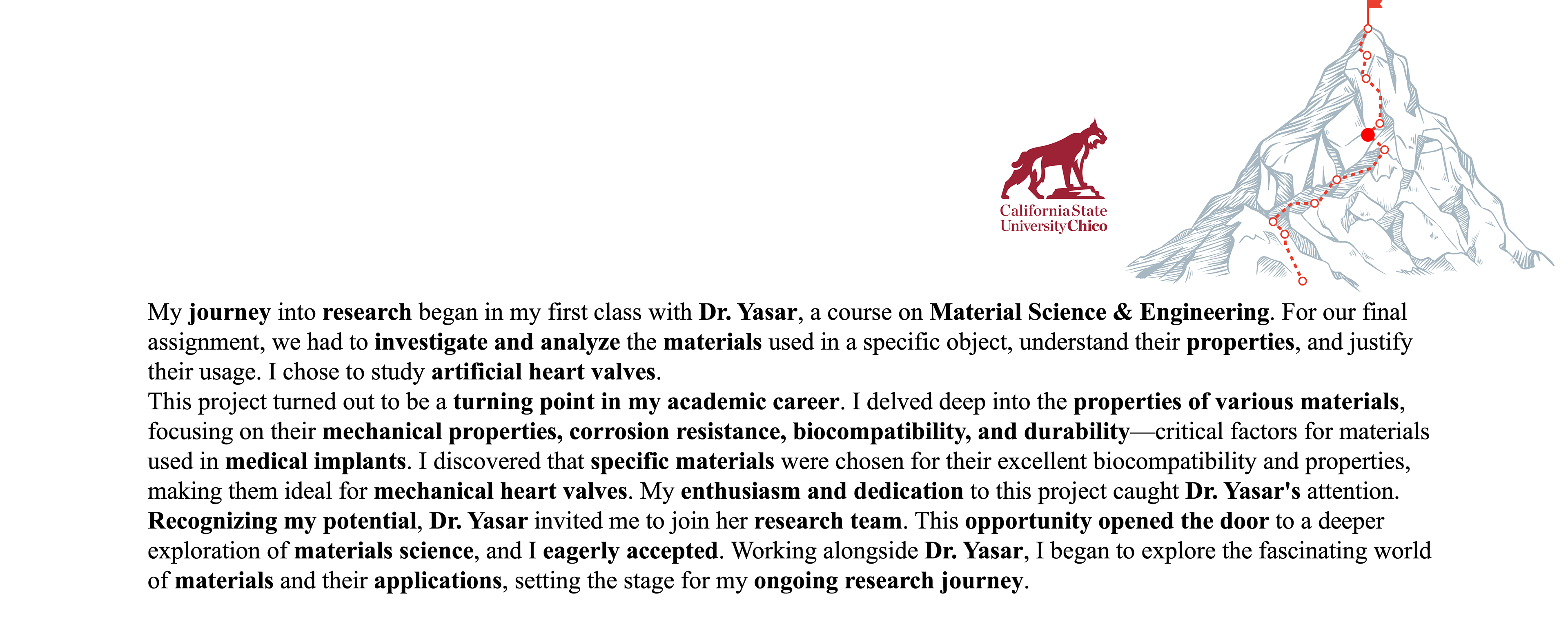 California State University Chico

My journey into research began in my first class with Dr. Yasar, a course on Material Science & Engineering. For our final assignment, we had to investigate and analyze the materials used in a specific object, understand their properties, and justify their usage. I chose to study artificial heart valves.
This project turned out to be a turning point in my academic career. I delved deep into the properties of various materials, focusing on their mechanical properties, corrosion resistance, biocompatibility, and durability—critical factors for materials used in medical implants. I discovered that specific materials were chosen for their excellent biocompatibility and properties, making them ideal for mechanical heart valves. My enthusiasm and dedication to this project caught Dr. Yasar's attention. Recognizing my potential, Dr. Yasar invited me to join her research team. This opportunity opened the door to a deeper exploration of materials science, and I eagerly accepted. Working alongside Dr. Yasar, I began to explore the fascinating world of materials and their applications, setting the stage for my ongoing research journey.